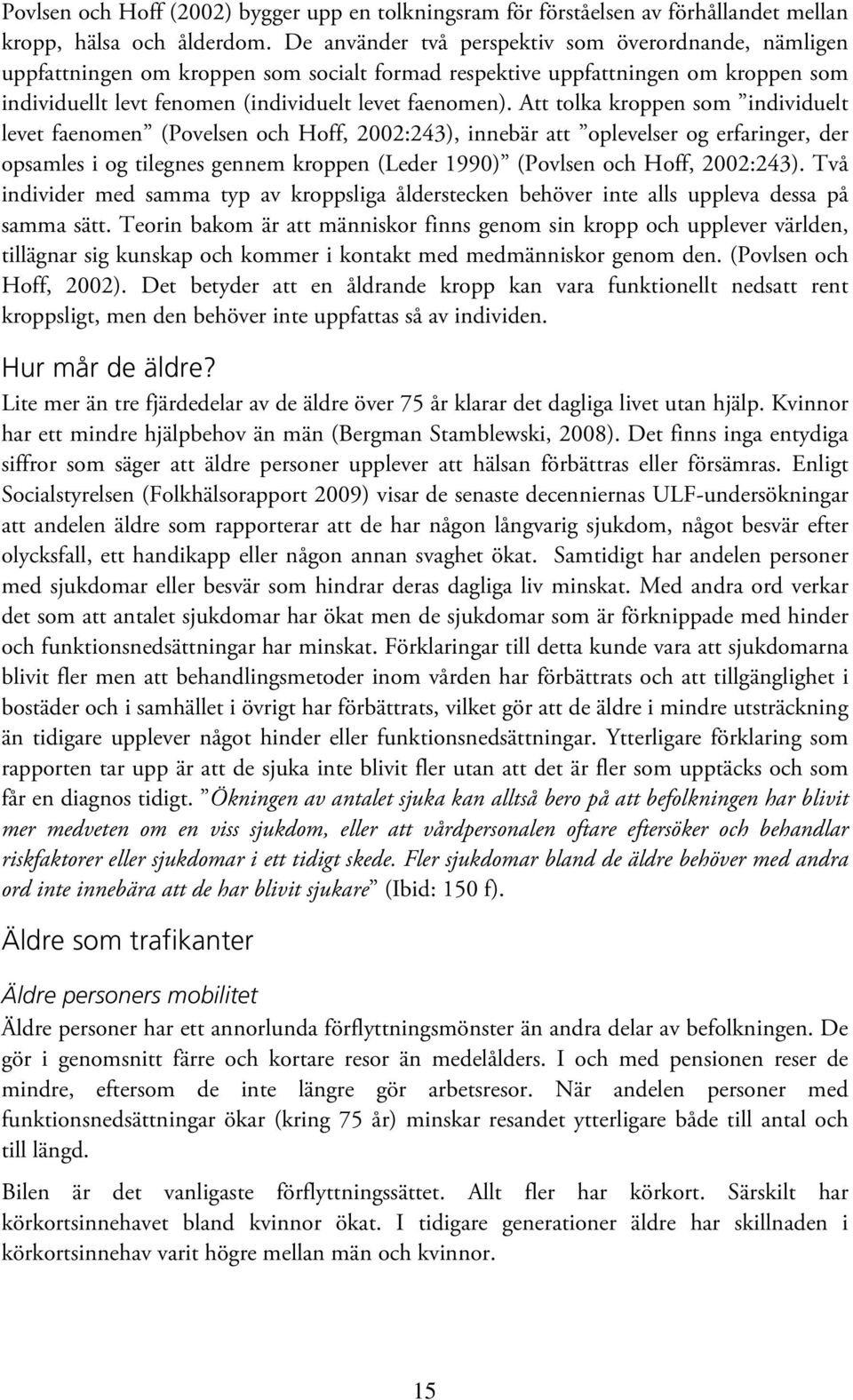 Povlsen och Hoff (2002) bygger upp en tolkningsram för förståelsen av förhållandet mellan kropp, hälsa och ålderdom. De använder två perspektiv som överordnande, nämligen uppfattningen om kroppen som socialt formad respektive uppfattningen om kroppen som individuellt levt fenomen (individuelt levet faenomen). Att tolka kroppen som ”individuelt levet faenomen” (Povelsen och Hoff, 2002:243), innebär att ”oplevelser og erfaringer, der opsamles i og tilegnes gennem kroppen (Leder 1990)” (Povlsen och Hoff, 2002:243). Två individer med samma typ av kroppsliga ålderstecken behöver inte alls uppleva dessa på samma sätt. Teorin bakom är att människor finns genom sin kropp och upplever världen, tillägnar sig kunskap och kommer i kontakt med medmänniskor genom den. (Povlsen och Hoff, 2002). Det betyder att en åldrande kropp kan vara funktionellt nedsatt rent kroppsligt, men den behöver inte uppfattas så av individen.

Hur mår de äldre?

Lite mer än tre fjärdedelar av de äldre över 75 år klarar det dagliga livet utan hjälp. Kvinnor har ett mindre hjälpbehov än män (Bergman Stamblewski, 2008). Det finns inga entydiga siffror som säger att äldre personer upplever att hälsan förbättras eller försämras. Enligt Socialstyrelsen (Folkhälsorapport 2009) visar de senaste decenniernas ULF-undersökningar att andelen äldre som rapporterar att de har någon långvarig sjukdom, något besvär efter olycksfall, ett handikapp eller någon annan svaghet ökat. Samtidigt har andelen personer med sjukdomar eller besvär som hindrar deras dagliga liv minskat. Med andra ord verkar det som att antalet sjukdomar har ökat men de sjukdomar som är förknippade med hinder och funktionsnedsättningar har minskat. Förklaringar till detta kunde vara att sjukdomarna blivit fler men att behandlingsmetoder inom vården har förbättrats och att tillgänglighet i bostäder och i samhället i övrigt har förbättrats, vilket gör att de äldre i mindre utsträckning än tidigare upplever något hinder eller funktionsnedsättningar. Ytterligare förklaring som rapporten tar upp är att de sjuka inte blivit fler utan att det är fler som upptäcks och som får en diagnos tidigt. ”Ökningen av antalet sjuka kan alltså bero på att befolkningen har blivit mer medveten om en viss sjukdom, eller att vårdpersonalen oftare eftersöker och behandlar riskfaktorer eller sjukdomar i ett tidigt skede. Fler sjukdomar bland de äldre behöver med andra ord inte innebära att de har blivit sjukare” (Ibid: 150 f).

Äldre som trafikanter

Äldre personers mobilitet

Äldre personer har ett annorlunda förflyttningsmönster än andra delar av befolkningen. De gör i genomsnitt färre och kortare resor än medelålders. I och med pensionen reser de mindre, eftersom de inte längre gör arbetsresor. När andelen personer med funktionsnedsättningar ökar (kring 75 år) minskar resandet ytterligare både till antal och till längd.

Bilen är det vanligaste förflyttningssättet. Allt fler har körkort. Särskilt har körkortsinnehavet bland kvinnor ökat. I tidigare generationer äldre har skillnaden i körkortsinnehav varit högre mellan män och kvinnor.

15